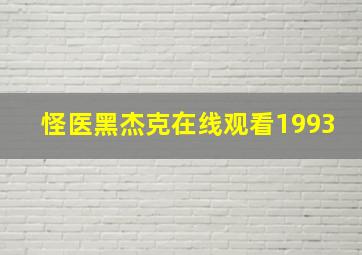 怪医黑杰克在线观看1993